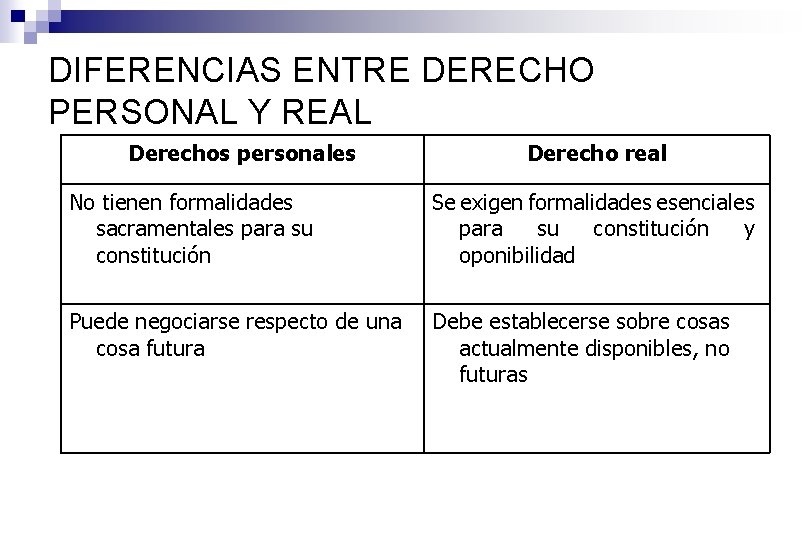 DIFERENCIAS ENTRE DERECHO PERSONAL Y REAL

| Derechos personales | Derecho real |
|---|---|
| No tienen formalidades sacramentales para su constitución | Se exigen formalidades esenciales para su constitución y oponibilidad |
| Puede negociarse respecto de una cosa futura | Debe establecerse sobre cosas actualmente disponibles, no futuras |